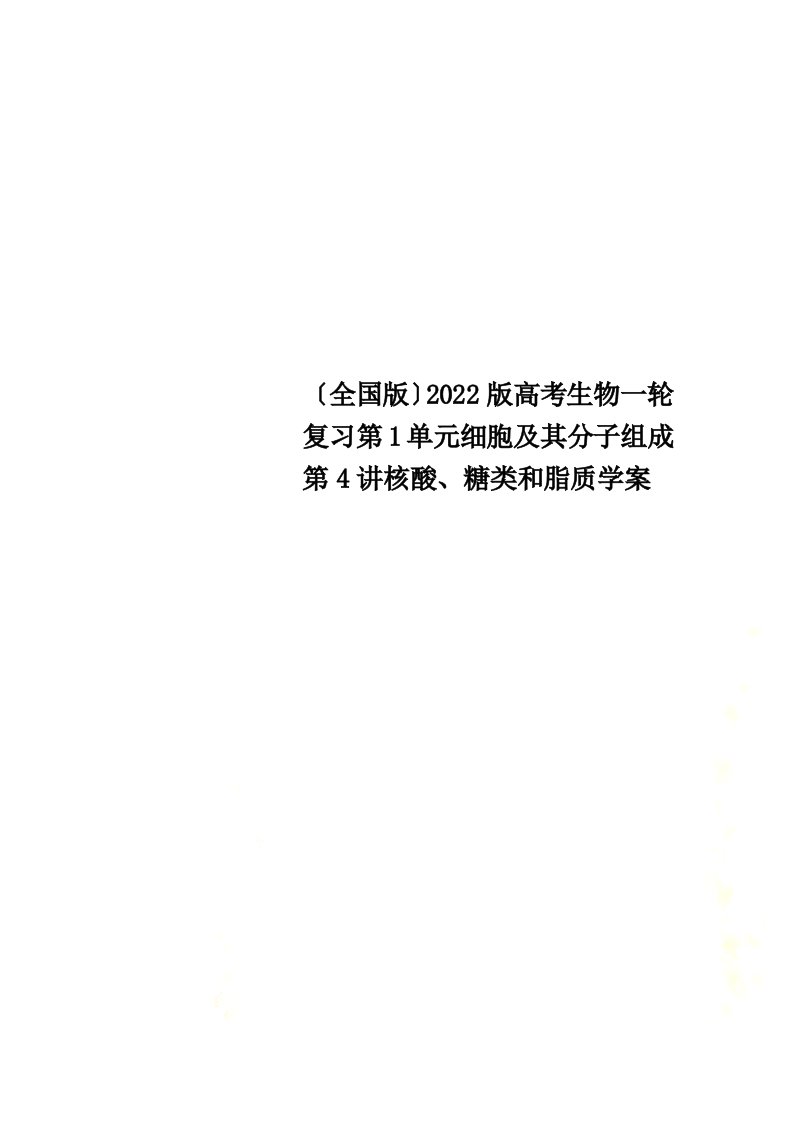 〔全国版〕2022版高考生物一轮复习第1单元细胞及其分子组成第4讲核酸、糖类和脂质学案